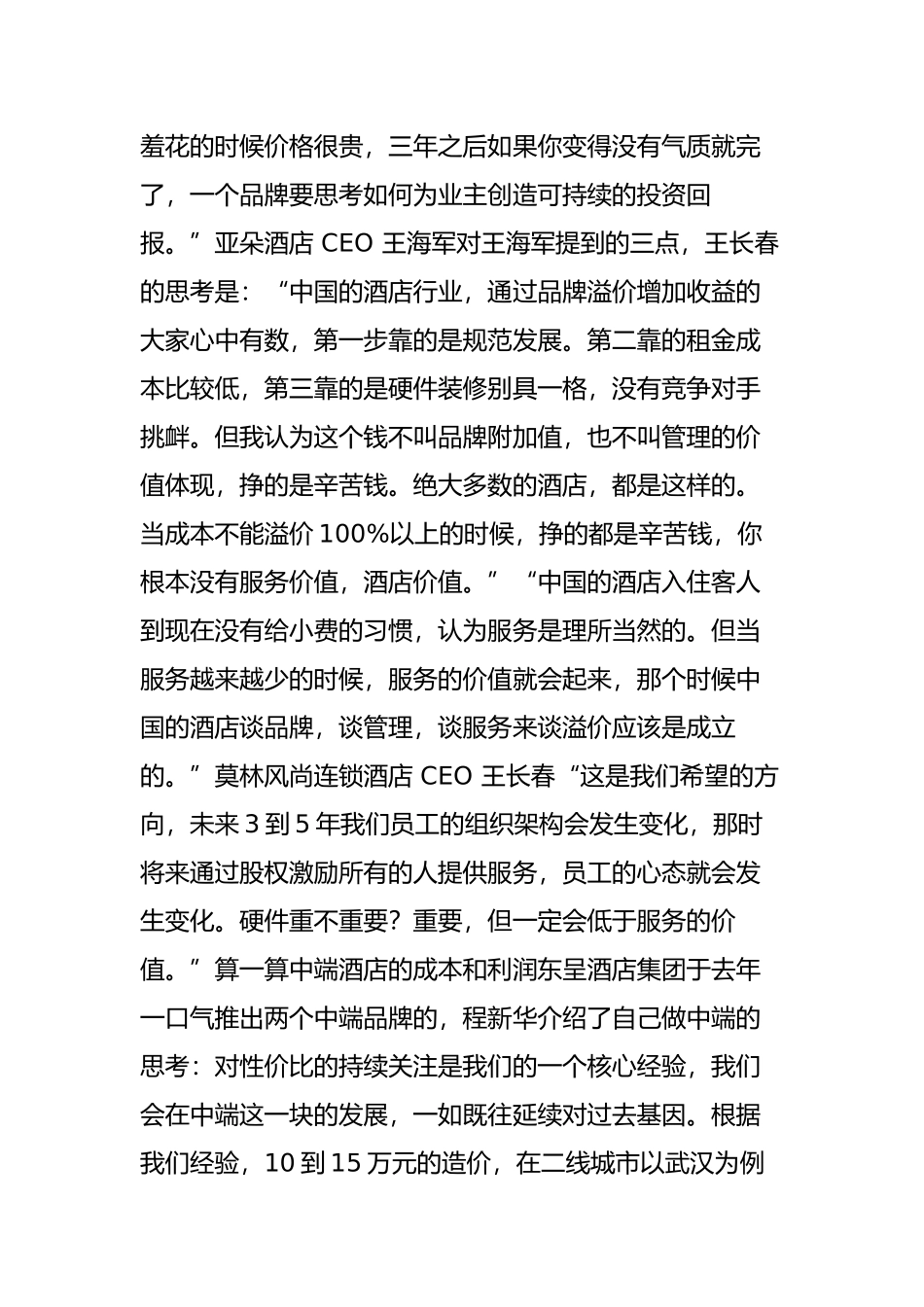 羞花的时候价格很贵，三年之后如果你变得没有气质就完了，一个品牌要思考如何为业主创造可持续的投资回报。”亚朵酒店 CEO 王海军对王海军提到的三点，王长春的思考是：“中国的酒店行业，通过品牌溢价增加收益的大家心中有数，第一步靠的是规范发展。第二靠的租金成本比较低，第三靠的是硬件装修别具一格，没有竞争对手挑衅。但我认为这个钱不叫品牌附加值，也不叫管理的价值体现，挣的是辛苦钱。绝大多数的酒店，都是这样的。当成本不能溢价 100%以上的时候，挣的都是辛苦钱，你根本没有服务价值，酒店价值。”“中国的酒店入住客人到现在没有给小费的习惯，认为服务是理所当然的。但当服务越来越少的时候，服务的价值就会起来，那个时候中国的酒店谈品牌，谈管理，谈服务来谈溢价应该是成立的。”莫林风尚连锁酒店 CEO 王长春“这是我们希望的方向，未来 3 到 5 年我们员工的组织架构会发生变化，那时将来通过股权激励所有的人提供服务，员工的心态就会发生变化。硬件重不重要？重要，但一定会低于服务的价值。”算一算中端酒店的成本和利润东呈酒店集团于去年一口气推出两个中端品牌的，程新华介绍了自己做中端的思考：对性价比的持续关注是我们的一个核心经验，我们会在中端这一块的发展，一如既往延续对过去基因。根据我们经验，10 到 15 万元的造价，在二线城市以武汉为例